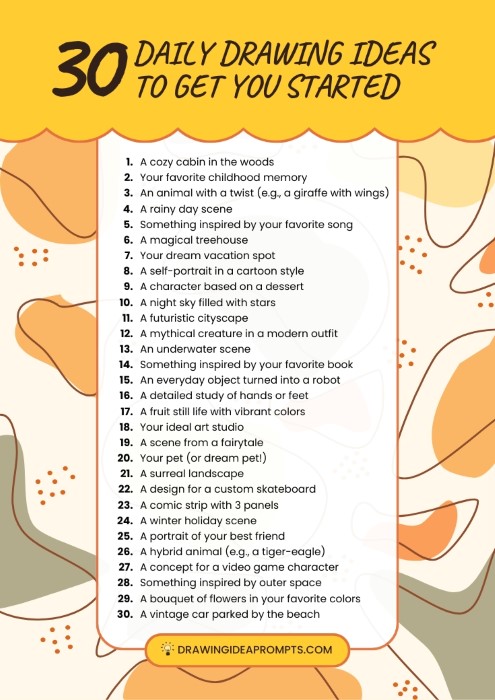 30 DAILY DRAWING IDEAS TO GET YOU STARTED

1. A cozy cabin in the woods
2. Your favorite childhood memory
3. An animal with a twist (e.g., a giraffe with wings)
4. A rainy day scene
5. Something inspired by your favorite song
6. A magical treehouse
7. Your dream vacation spot
8. A self-portrait in a cartoon style
9. A character based on a dessert
10. A night sky filled with stars
11. A futuristic cityscape
12. A mythical creature in a modern outfit
13. An underwater scene
14. Something inspired by your favorite book
15. An everyday object turned into a robot
16. A detailed study of hands or feet
17. A fruit still life with vibrant colors
18. Your ideal art studio
19. A scene from a fairytale
20. Your pet (or dream pet!)
21. A surreal landscape
22. A design for a custom skateboard
23. A comic strip with 3 panels
24. A winter holiday scene
25. A portrait of your best friend
26. A hybrid animal (e.g., a tiger-eagle)
27. A concept for a video game character
28. Something inspired by outer space
29. A bouquet of flowers in your favorite colors
30. A vintage car parked by the beach

DRAWINGIDEAPROMPTS.COM